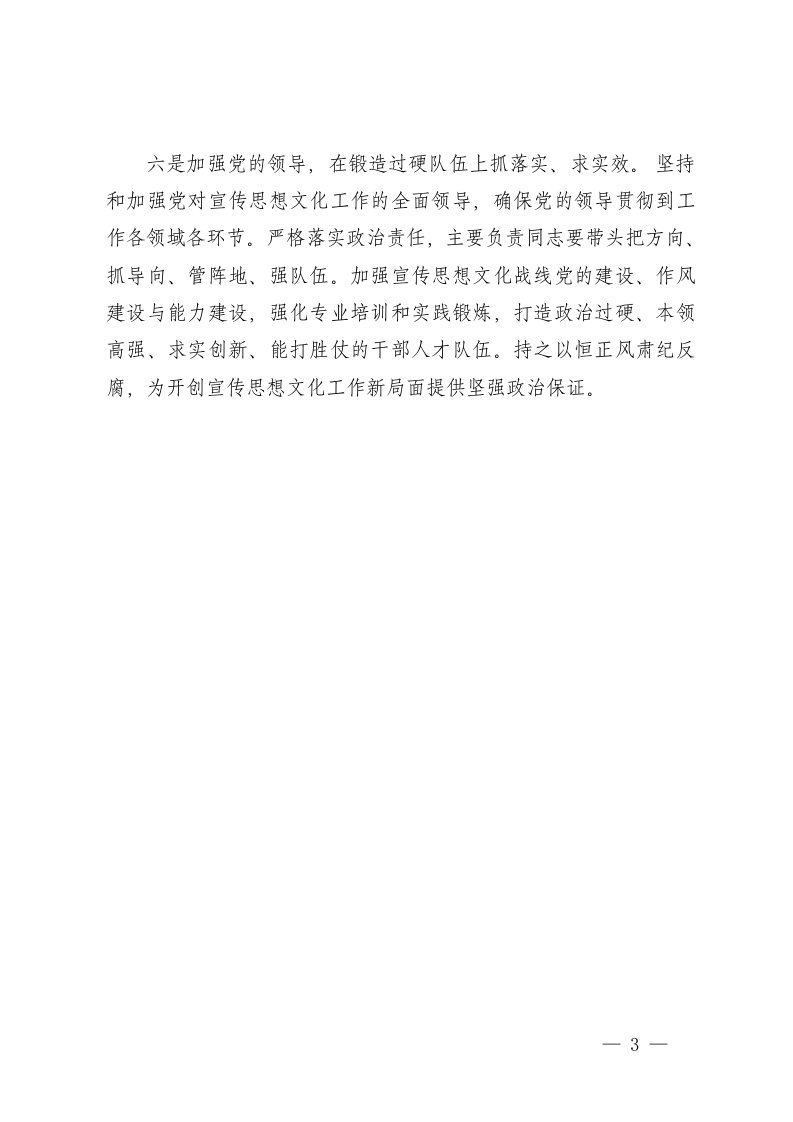 六是加强党的领导，在锻造过硬队伍上抓落实、求实效。坚持和加强党对宣传思想文化工作的全面领导，确保党的领导贯彻到工作各领域各环节。严格落实政治责任，主要负责同志要带头把方向、抓导向、管阵地、强队伍。加强宣传思想文化战线党的建设、作风建设与能力建设，强化专业培训和实践锻炼，打造政治过硬、本领高强、求实创新、能打胜仗的干部人才队伍。持之以恒正风肃纪反腐，为开创宣传思想文化工作新局面提供坚强政治保证。

— 3 —